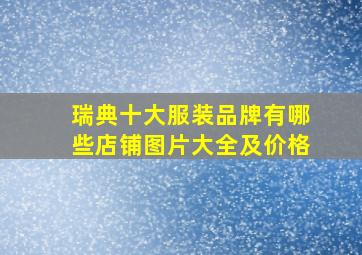 瑞典十大服装品牌有哪些店铺图片大全及价格